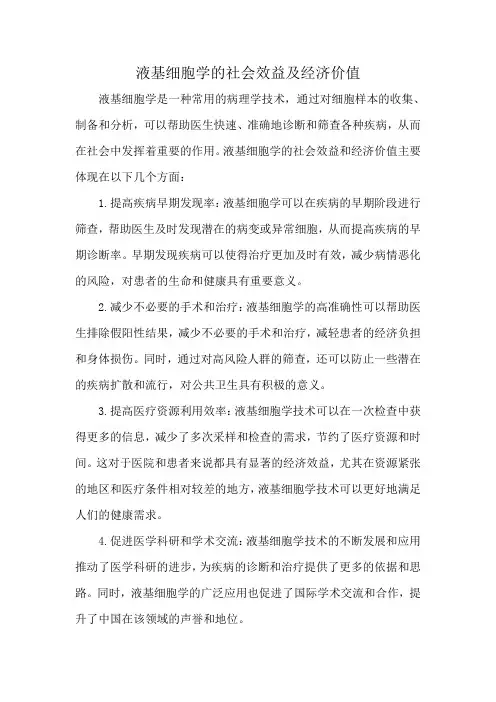 液基细胞学的社会效益及经济价值

液基细胞学是一种常用的病理学技术，通过对细胞样本的收集、制备和分析，可以帮助医生快速、准确地诊断和筛查各种疾病，从而在社会中发挥着重要的作用。液基细胞学的社会效益和经济价值主要体现在以下几个方面：

1. 提高疾病早期发现率：液基细胞学可以在疾病的早期阶段进行筛查，帮助医生及时发现潜在的病变或异常细胞，从而提高疾病的早期诊断率。早期发现疾病可以使得治疗更加及时有效，减少病情恶化的风险，对患者的生命和健康具有重要意义。

2. 减少不必要的手术和治疗：液基细胞学的高准确性可以帮助医生排除假阳性结果，减少不必要的手术和治疗，减轻患者的经济负担和身体损伤。同时，通过对高风险人群的筛查，还可以防止一些潜在的疾病扩散和流行，对公共卫生具有积极的意义。

3. 提高医疗资源利用效率：液基细胞学技术可以在一次检查中获得更多的信息，减少了多次采样和检查的需求，节约了医疗资源和时间。这对于医院和患者来说都具有显著的经济效益，尤其在资源紧张的地区和医疗条件相对较差的地方，液基细胞学技术可以更好地满足人们的健康需求。

4. 促进医学科研和学术交流：液基细胞学技术的不断发展和应用推动了医学科研的进步，为疾病的诊断和治疗提供了更多的依据和思路。同时，液基细胞学的广泛应用也促进了国际学术交流和合作，提升了中国在该领域的声誉和地位。